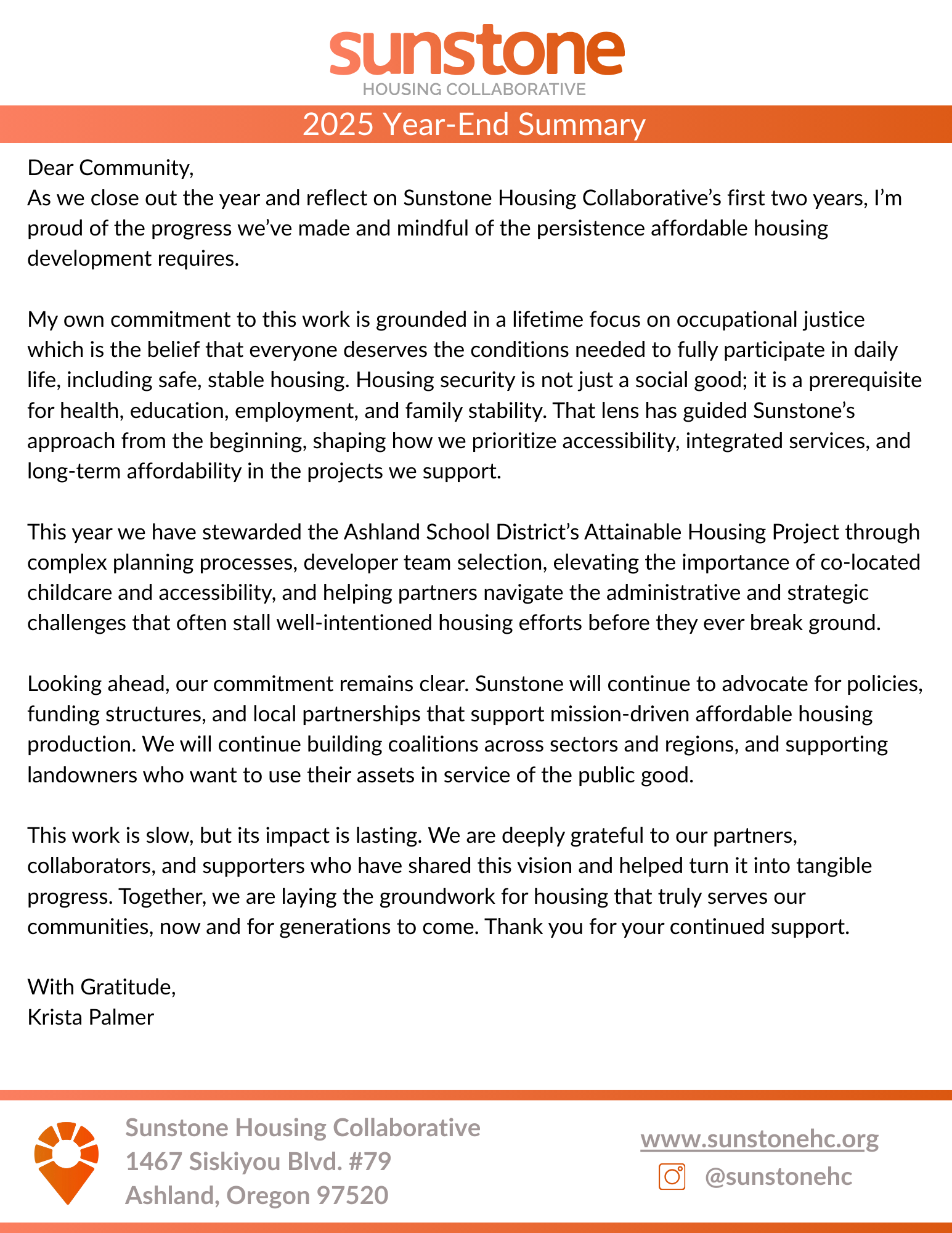 sunstone
HOUSING COLLABORATIVE

2025 Year-End Summary

Dear Community,
As we close out the year and reflect on Sunstone Housing Collaborative's first two years, I'm proud of the progress we've made and mindful of the persistence affordable housing development requires.

My own commitment to this work is grounded in a lifetime focus on occupational justice which is the belief that everyone deserves the conditions needed to fully participate in daily life, including safe, stable housing. Housing security is not just a social good; it is a prerequisite for health, education, employment, and family stability. That lens has guided Sunstone's approach from the beginning, shaping how we prioritize accessibility, integrated services, and long-term affordability in the projects we support.

This year we have stewarded the Ashland School District's Attainable Housing Project through complex planning processes, developer team selection, elevating the importance of co-located childcare and accessibility, and helping partners navigate the administrative and strategic challenges that often stall well-intentioned housing efforts before they ever break ground.

Looking ahead, our commitment remains clear. Sunstone will continue to advocate for policies, funding structures, and local partnerships that support mission-driven affordable housing production. We will continue building coalitions across sectors and regions, and supporting landowners who want to use their assets in service of the public good.

This work is slow, but its impact is lasting. We are deeply grateful to our partners, collaborators, and supporters who have shared this vision and helped turn it into tangible progress. Together, we are laying the groundwork for housing that truly serves our communities, now and for generations to come. Thank you for your continued support.

With Gratitude,
Krista Palmer

Sunstone Housing Collaborative
1467 Siskiyou Blvd. #79
Ashland, Oregon 97520

www.sunstonehc.org
@sunstonehc